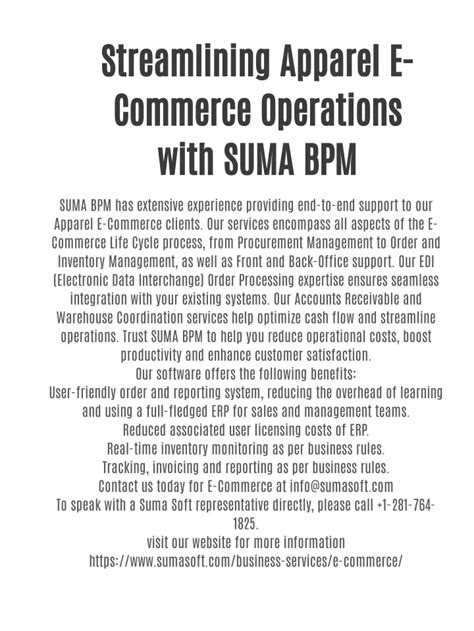 Streamlining Apparel E-Commerce Operations with SUMA BPM

SUMA BPM has extensive experience providing end-to-end support to our Apparel E-Commerce clients. Our services encompass all aspects of the E-Commerce Life Cycle process, from Procurement Management to Order and Inventory Management, as well as Front and Back-Office support. Our EDI (Electronic Data Interchange) Order Processing expertise ensures seamless integration with your existing systems. Our Accounts Receivable and Warehouse Coordination services help optimize cash flow and streamline operations. Trust SUMA BPM to help you reduce operational costs, boost productivity and enhance customer satisfaction.
Our software offers the following benefits:
User-friendly order and reporting system, reducing the overhead of learning and using a full-fledged ERP for sales and management teams.
Reduced associated user licensing costs of ERP.
Real-time inventory monitoring as per business rules.
Tracking, invoicing and reporting as per business rules.
Contact us today for E-Commerce at info@sumasoft.com
To speak with a Suma Soft representative directly, please call +1-281-764-1825.
visit our website for more information
https://www.sumasoft.com/business-services/e-commerce/